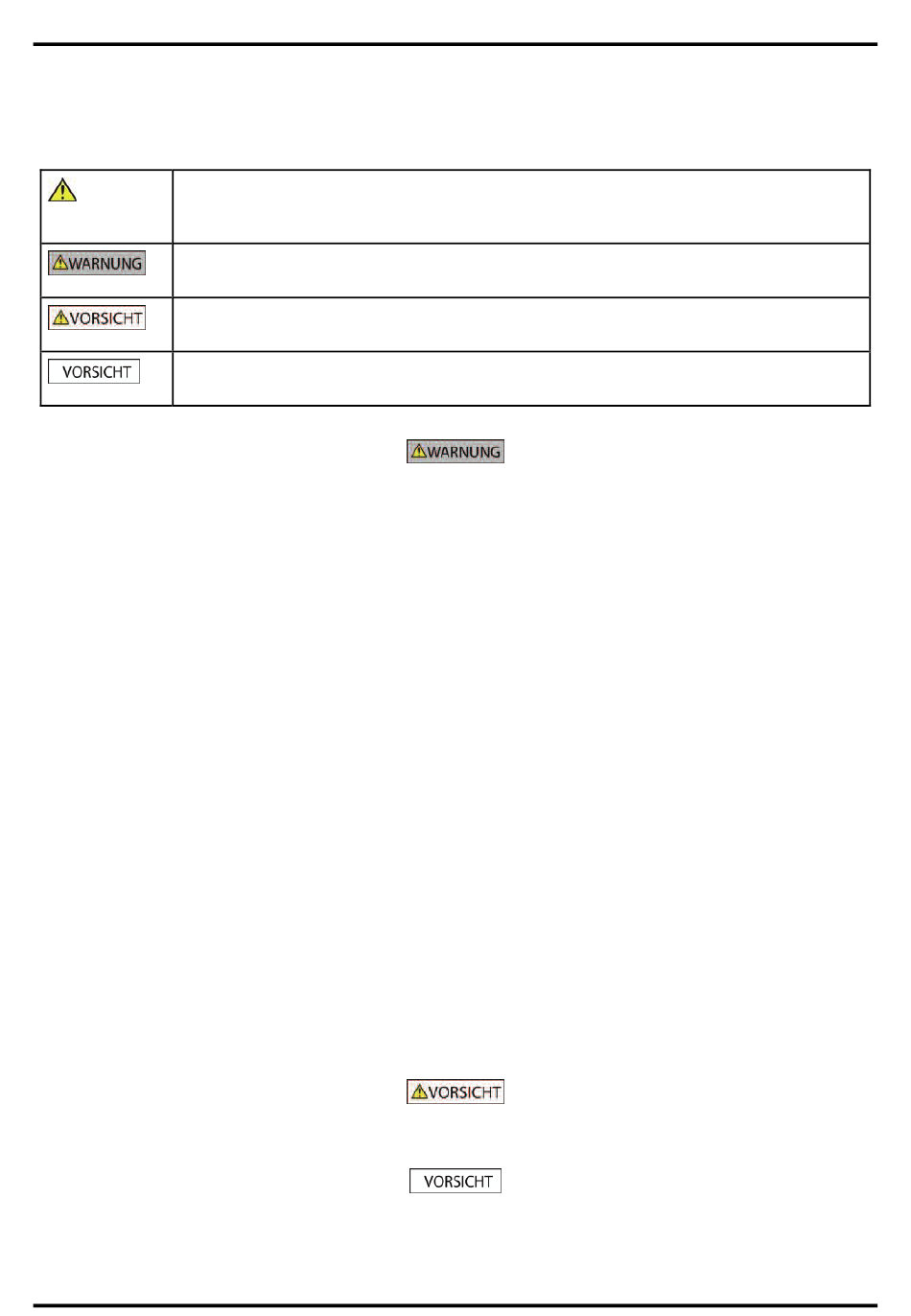 |  |  |
|---|---|
|  |  |
| WARNUNG |  |
| VORSICHT |  |
| VORSICHT |  |

WARNUNG

VORSICHT

VORSICHT